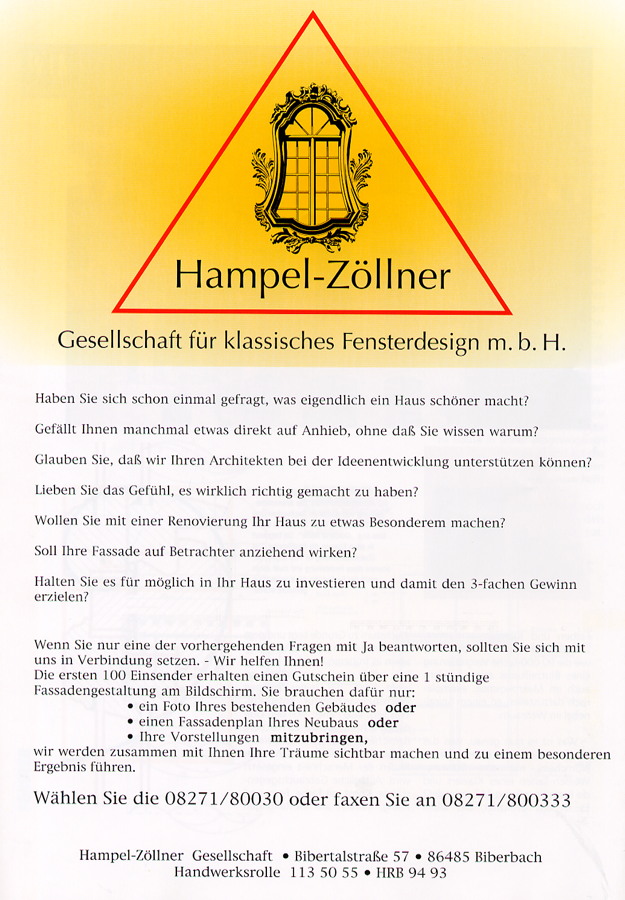 Hampel-Zöllner

Gesellschaft für klassisches Fensterdesign m. b. H.

Haben Sie sich schon einmal gefragt, was eigendlich ein Haus schöner macht?

Gefällt Ihnen manchmal etwas direkt auf Anhieb, ohne daß Sie wissen warum?

Glauben Sie, daß wir Ihren Architekten bei der Ideenentwicklung unterstützen können?

Lieben Sie das Gefühl, es wirklich richtig gemacht zu haben?

Wollen Sie mit einer Renovierung Ihr Haus zu etwas Besonderem machen?

Soll Ihre Fassade auf Betrachter anziehend wirken?

Halten Sie es für möglich in Ihr Haus zu investieren und damit den 3-fachen Gewinn erzielen?

Wenn Sie nur eine der vorhergehenden Fragen mit Ja beantworten, sollten Sie sich mit uns in Verbindung setzen. - Wir helfen Ihnen!
Die ersten 100 Einsender erhalten einen Gutschein über eine 1 stündige Fassadengestaltung am Bildschirm. Sie brauchen dafür nur:
• ein Foto Ihres bestehenden Gebäudes oder
• einen Fassadenplan Ihres Neubaus oder
• Ihre Vorstellungen mitzubringen,
wir werden zusammen mit Ihnen Ihre Träume sichtbar machen und zu einem besonderen Ergebnis führen.

Wählen Sie die 08271/80030 oder faxen Sie an 08271/800333

Hampel-Zöllner Gesellschaft • Bibertalstraße 57 • 86485 Biberbach
Handwerksrolle 113 50 55 • HRB 94 93